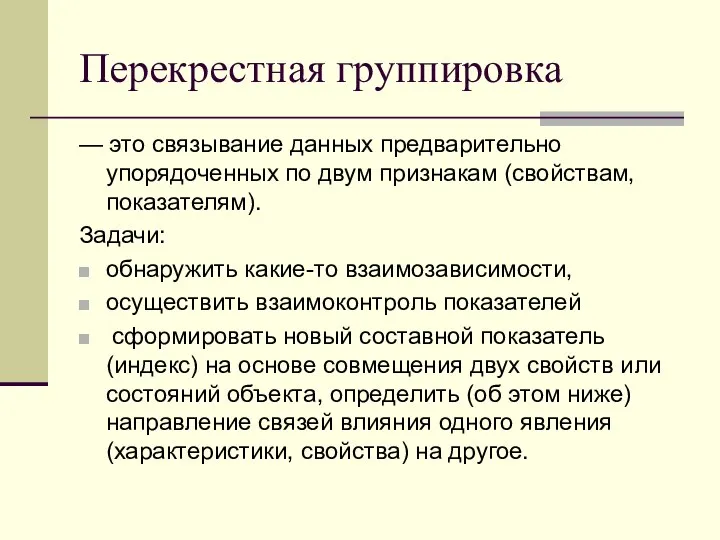 Перекрестная группировка

— это связывание данных предварительно упорядоченных по двум признакам (свойствам, показателям).

Задачи:

обнаружить какие-то взаимозависимости,

осуществить взаимоконтроль показателей

сформировать новый составной показатель (индекс) на основе совмещения двух свойств или состояний объекта, определить (об этом ниже) направление связей влияния одного явления (характеристики, свойства) на другое.